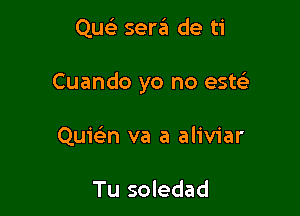 Qué será de ti

Cuando yo no esté

Quién va a aliviar

Tu soledad